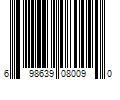 6 98639 08009 0